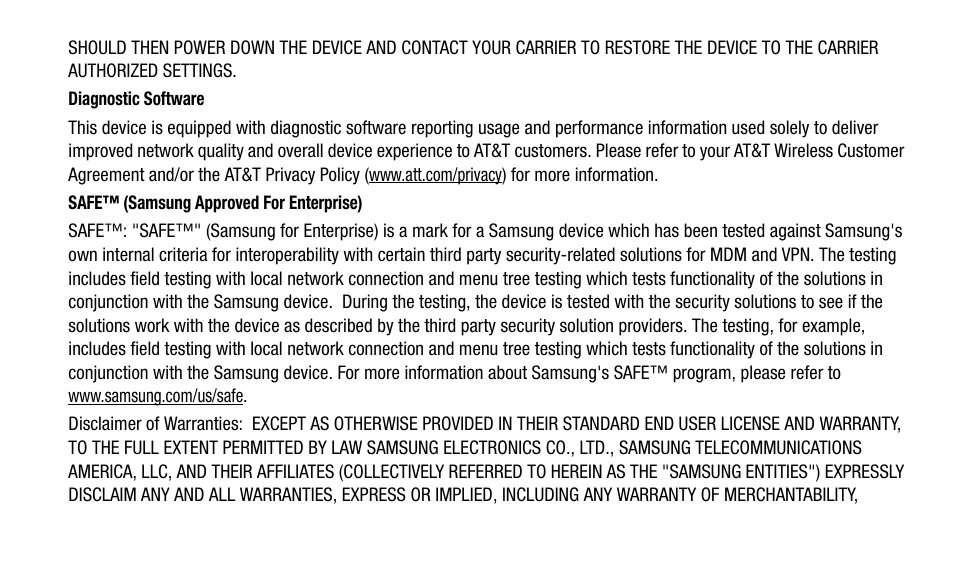 SHOULD THEN POWER DOWN THE DEVICE AND CONTACT YOUR CARRIER TO RESTORE THE DEVICE TO THE CARRIER AUTHORIZED SETTINGS.

Diagnostic Software

This device is equipped with diagnostic software reporting usage and performance information used solely to deliver improved network quality and overall device experience to AT&T customers. Please refer to your AT&T Wireless Customer Agreement and/or the AT&T Privacy Policy (www.att.com/privacy) for more information.

SAFE™ (Samsung Approved For Enterprise)

SAFE™: "SAFE™" (Samsung for Enterprise) is a mark for a Samsung device which has been tested against Samsung's own internal criteria for interoperability with certain third party security-related solutions for MDM and VPN. The testing includes field testing with local network connection and menu tree testing which tests functionality of the solutions in conjunction with the Samsung device. During the testing, the device is tested with the security solutions to see if the solutions work with the device as described by the third party security solution providers. The testing, for example, includes field testing with local network connection and menu tree testing which tests functionality of the solutions in conjunction with the Samsung device. For more information about Samsung's SAFE™ program, please refer to www.samsung.com/us/safe.

Disclaimer of Warranties: EXCEPT AS OTHERWISE PROVIDED IN THEIR STANDARD END USER LICENSE AND WARRANTY, TO THE FULL EXTENT PERMITTED BY LAW SAMSUNG ELECTRONICS CO., LTD., SAMSUNG TELECOMMUNICATIONS AMERICA, LLC, AND THEIR AFFILIATES (COLLECTIVELY REFERRED TO HEREIN AS THE "SAMSUNG ENTITIES") EXPRESSLY DISCLAIM ANY AND ALL WARRANTIES, EXPRESS OR IMPLIED, INCLUDING ANY WARRANTY OF MERCHANTABILITY,